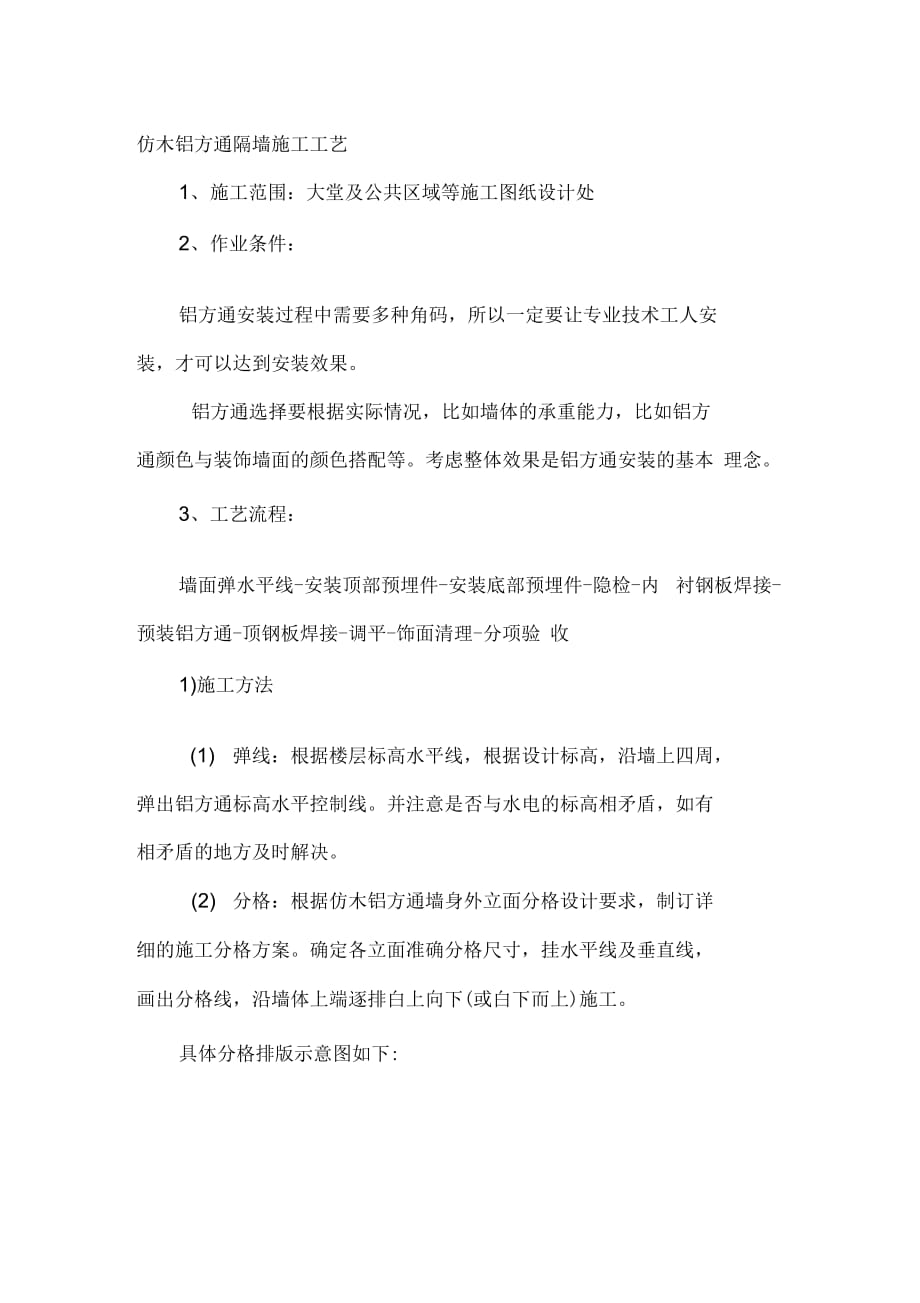 仿木铝方通隔墙施工工艺

1、施工范围：大堂及公共区域等施工图纸设计处

2、作业条件：

铝方通安装过程中需要多种角码，所以一定要让专业技术工人安装，才可以达到安装效果。

铝方通选择要根据实际情况，比如墙体的承重能力，比如铝方通颜色与装饰墙面的颜色搭配等。考虑整体效果是铝方通安装的基本 理念。

3、工艺流程：

墙面弹水平线-安装顶部预埋件-安装底部预埋件-隐检-内 衬钢板焊接-预装铝方通-顶钢板焊接-调平-饰面清理-分项验 收

1)施工方法

(1) 弹线：根据楼层标高水平线，根据设计标高，沿墙上四周，弹出铝方通标高水平控制线。并注意是否与水电的标高相矛盾，如有相矛盾的地方及时解决。

(2) 分格：根据仿木铝方通墙身外立面分格设计要求，制订详细的施工分格方案。确定各立面准确分格尺寸，挂水平线及垂直线，画出分格线，沿墙体上端逐排白上向下(或白下而上)施工。

具体分格排版示意图如下: